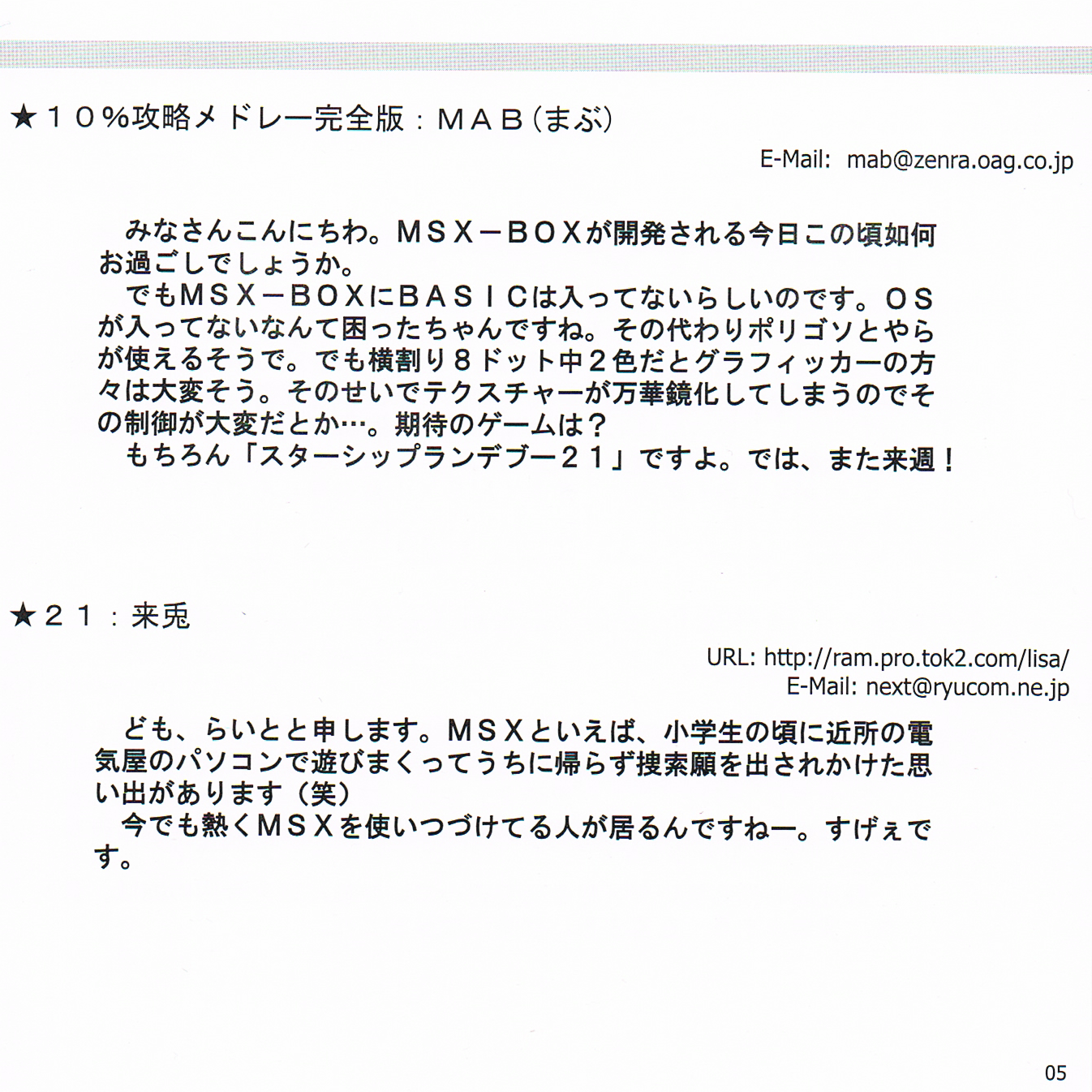 ★１０%攻略メドレー完全版：ＭＡＢ（まぶ）

E-Mail: mab@zenra.oag.co.jp

みなさんこんにちわ。ＭＳＸ－ＢＯＸが開発される今日この頃如何お過ごしでしょうか。
でもＭＳＸ－ＢＯＸにＢＡＳＩＣは入ってないらしいのです。ＯＳが入ってないなんて困ったちゃんですね。その代わりポリゴソとやらが使えるそうで。でも横割り８ドット中２色だとグラフィッカーの方々は大変そう。そのせいでテクスチャーが万華鏡化してしまうのでその制御が大変だとか…。期待のゲームは？
もちろん「スターシップランデブー２１」ですよ。では、また来週！

★２１：来兎

URL: http://ram.pro.tok2.com/lisa/
E-Mail: next@ryucom.ne.jp

ども、らいとと申します。ＭＳＸといえば、小学生の頃に近所の電気屋のパソコンで遊びまくってうちに帰らず捜索願を出されかけた思い出があります（笑）
今でも熱くＭＳＸを使いつづけてる人が居るんですねー。すげぇです。

05